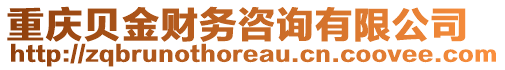 重庆贝金财务咨询有限公司
http://zqbrunothoreau.cn.coovee.com